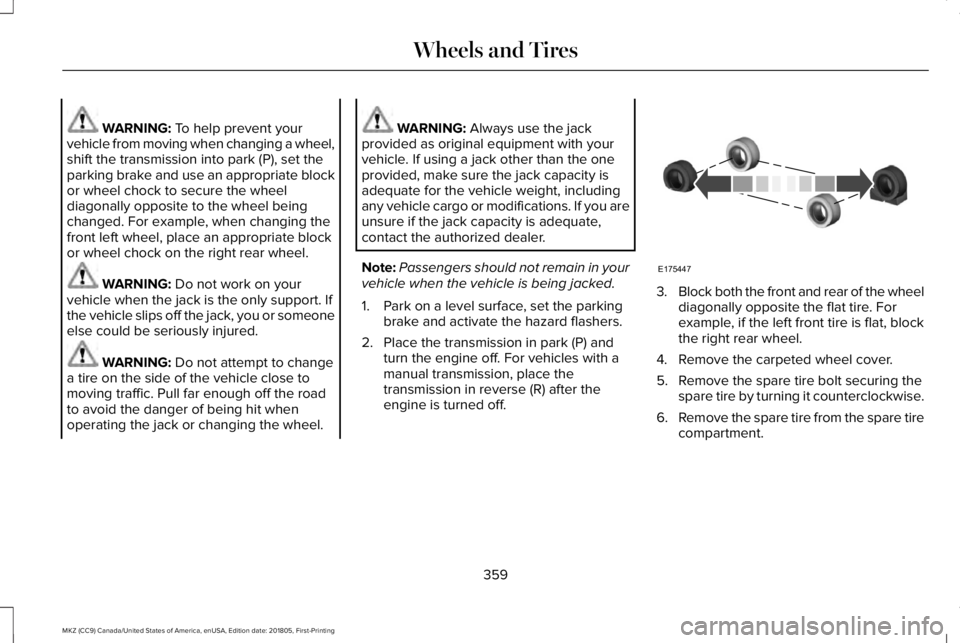 Wheels and Tires

WARNING: To help prevent your vehicle from moving when changing a wheel, shift the transmission into park (P), set the parking brake and use an appropriate block or wheel chock to secure the wheel diagonally opposite to the wheel being changed. For example, when changing the front left wheel, place an appropriate block or wheel chock on the right rear wheel.

WARNING: Do not work on your vehicle when the jack is the only support. If the vehicle slips off the jack, you or someone else could be seriously injured.

WARNING: Do not attempt to change a tire on the side of the vehicle close to moving traffic. Pull far enough off the road to avoid the danger of being hit when operating the jack or changing the wheel.

WARNING: Always use the jack provided as original equipment with your vehicle. If using a jack other than the one provided, make sure the jack capacity is adequate for the vehicle weight, including any vehicle cargo or modifications. If you are unsure if the jack capacity is adequate, contact the authorized dealer.

Note: Passengers should not remain in your vehicle when the vehicle is being jacked.

1. Park on a level surface, set the parking brake and activate the hazard flashers.

2. Place the transmission in park (P) and turn the engine off. For vehicles with a manual transmission, place the transmission in reverse (R) after the engine is turned off.

E175447

3. Block both the front and rear of the wheel diagonally opposite the flat tire. For example, if the left front tire is flat, block the right rear wheel.

4. Remove the carpeted wheel cover.

5. Remove the spare tire bolt securing the spare tire by turning it counterclockwise.

6. Remove the spare tire from the spare tire compartment.

359

MKZ (CC9) Canada/United States of America, enUSA, Edition date: 201805, First-Printing

carmanualsonline.info